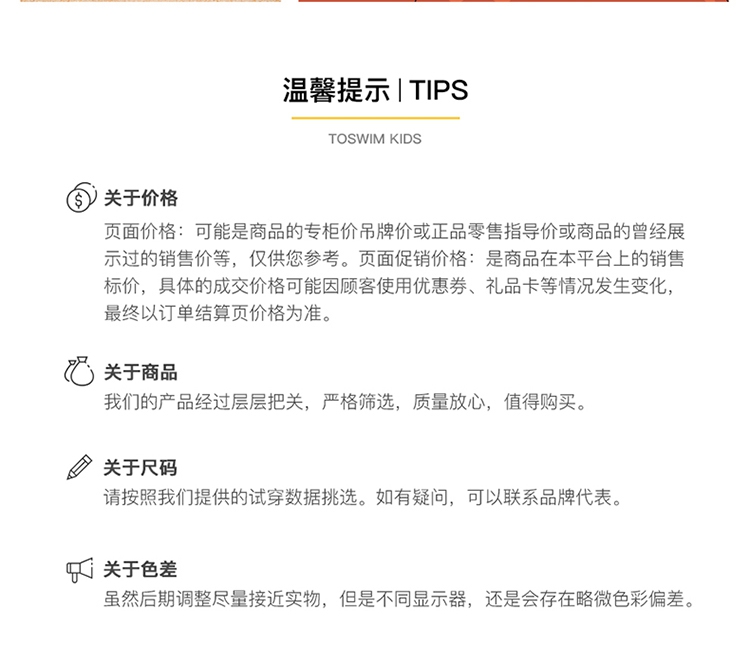 温馨提示 | TIPS

TOSWIM KIDS

关于价格

页面价格：可能是商品的专柜价吊牌价或正品零售指导价或商品的曾经展示过的销售价等，仅供您参考。页面促销价格：是商品在本平台上的销售标价，具体的成交价格可能因顾客使用优惠券、礼品卡等情况发生变化，最终以订单结算页价格为准。

关于商品

我们的产品经过层层把关，严格筛选，质量放心，值得购买。

关于尺码

请按照我们提供的试穿数据挑选。如有疑问，可以联系品牌代表。

关于色差

虽然后期调整尽量接近实物，但是不同显示器，还是会存在略微色彩偏差。